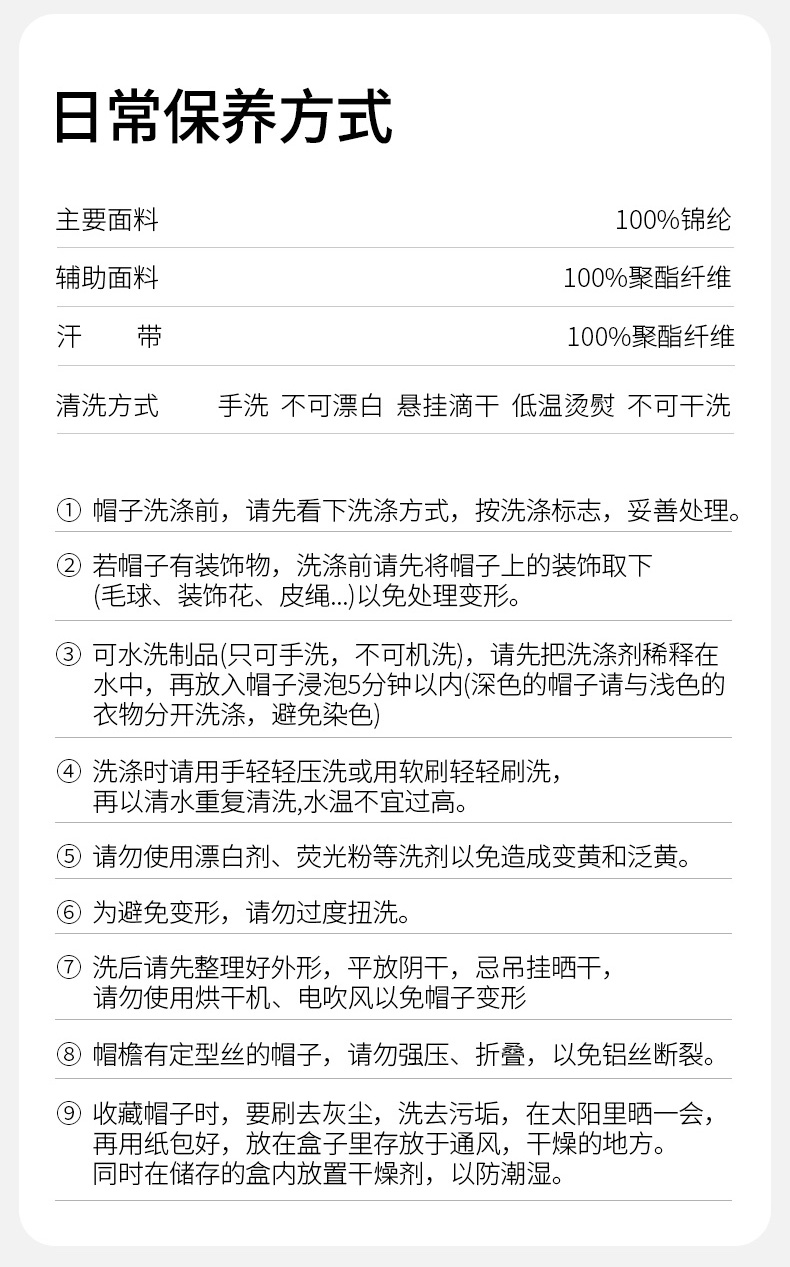 日常保养方式

主要面料 100%锦纶

辅助面料 100%聚酯纤维

汗 带 100%聚酯纤维

清洗方式 手洗 不可漂白 悬挂滴干 低温烫熨 不可干洗

① 帽子洗涤前，请先看下洗涤方式，按洗涤标志，妥善处理。

② 若帽子有装饰物，洗涤前请先将帽子上的装饰取下(毛球、装饰花、皮绳...)以免处理变形。

③ 可水洗制品(只可手洗，不可机洗)，请先把洗涤剂稀释在水中，再放入帽子浸泡5分钟以内(深色的帽子请与浅色的衣物分开洗涤，避免染色)

④ 洗涤时请用手轻轻压洗或用软刷轻轻刷洗，再以清水重复清洗,水温不宜过高。

⑤ 请勿使用漂白剂、荧光粉等洗剂以免造成变黄和泛黄。

⑥ 为避免变形，请勿过度扭洗。

⑦ 洗后请先整理好外形，平放阴干，忌吊挂晒干，请勿使用烘干机、电吹风以免帽子变形

⑧ 帽檐有定型丝的帽子，请勿强压、折叠，以免铝丝断裂。

⑨ 收藏帽子时，要刷去灰尘，洗去污垢，在太阳里晒一会，再用纸包好，放在盒子里存放于通风，干燥的地方。同时在储存的盒内放置干燥剂，以防潮湿。